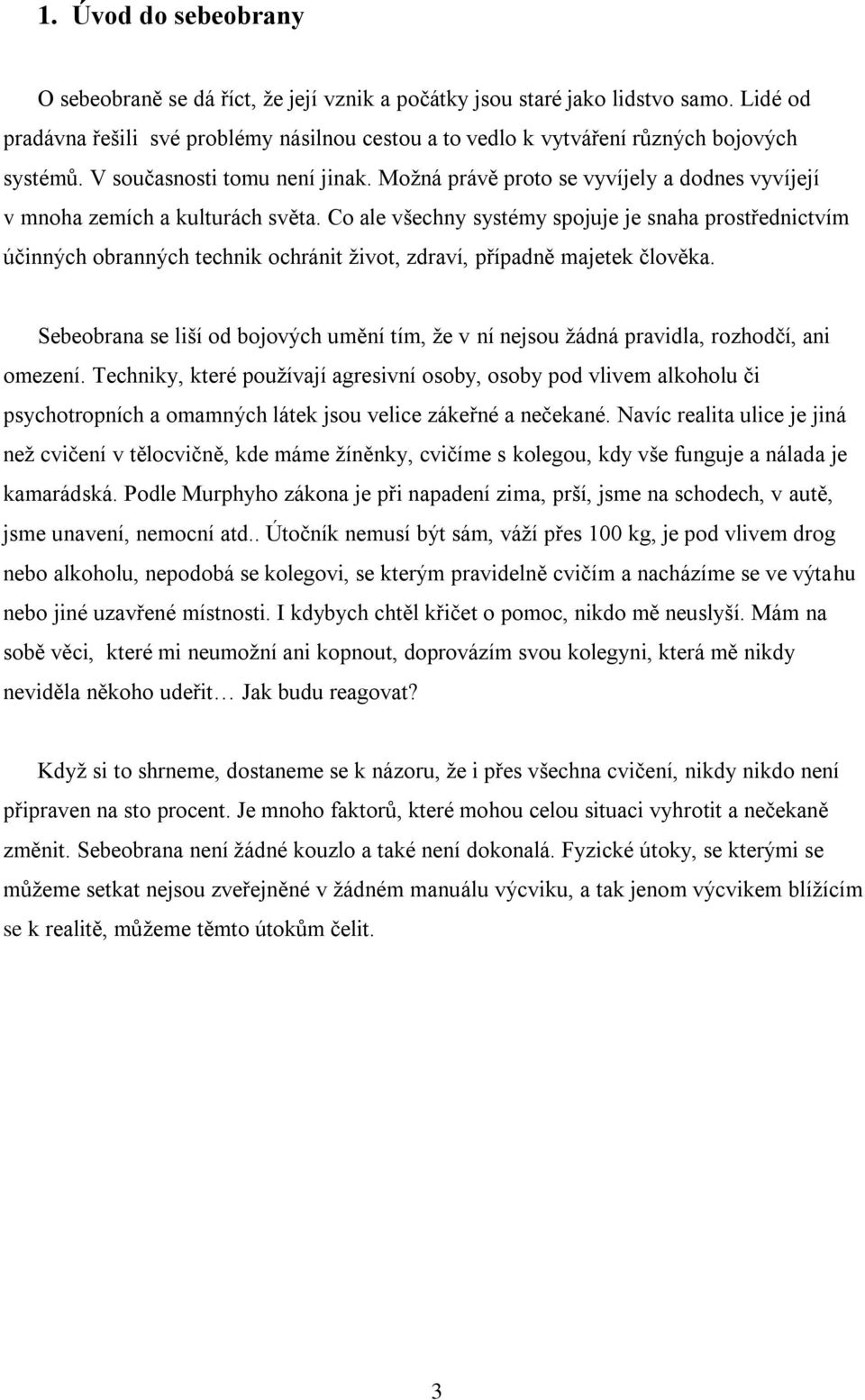 1. Úvod do sebeobrany

O sebeobraně se dá říct, že její vznik a počátky jsou staré jako lidstvo samo. Lidé od pradávna řešili své problémy násilnou cestou a to vedlo k vytváření různých bojových systémů. V současnosti tomu není jinak. Možná právě proto se vyvíjely a dodnes vyvíjejí v mnoha zemích a kulturách světa. Co ale všechny systémy spojuje je snaha prostřednictvím účinných obranných technik ochránit život, zdraví, případně majetek člověka.

Sebeobrana se liší od bojových umění tím, že v ní nejsou žádná pravidla, rozhodčí, ani omezení. Techniky, které používají agresivní osoby, osoby pod vlivem alkoholu či psychotropních a omamných látek jsou velice zákeřné a nečekané. Navíc realita ulice je jiná než cvičení v tělocvičně, kde máme žíněnky, cvičíme s kolegou, kdy vše funguje a nálada je kamarádská. Podle Murphyho zákona je při napadení zima, prší, jsme na schodech, v autě, jsme unavení, nemocní atd.. Útočník nemusí být sám, váží přes 100 kg, je pod vlivem drog nebo alkoholu, nepodobá se kolegovi, se kterým pravidelně cvičím a nacházíme se ve výtahu nebo jiné uzavřené místnosti. I kdybych chtěl křičet o pomoc, nikdo mě neuslyší. Mám na sobě věci, které mi neumožní ani kopnout, doprovázím svou kolegyni, která mě nikdy neviděla někoho udeřit… Jak budu reagovat?

Když si to shrneme, dostaneme se k názoru, že i přes všechna cvičení, nikdy nikdo není připraven na sto procent. Je mnoho faktorů, které mohou celou situaci vyhrotit a nečekaně změnit. Sebeobrana není žádné kouzlo a také není dokonalá. Fyzické útoky, se kterými se můžeme setkat nejsou zveřejněné v žádném manuálu výcviku, a tak jenom výcvikem blížícím se k realitě, můžeme těmto útokům čelit.

3